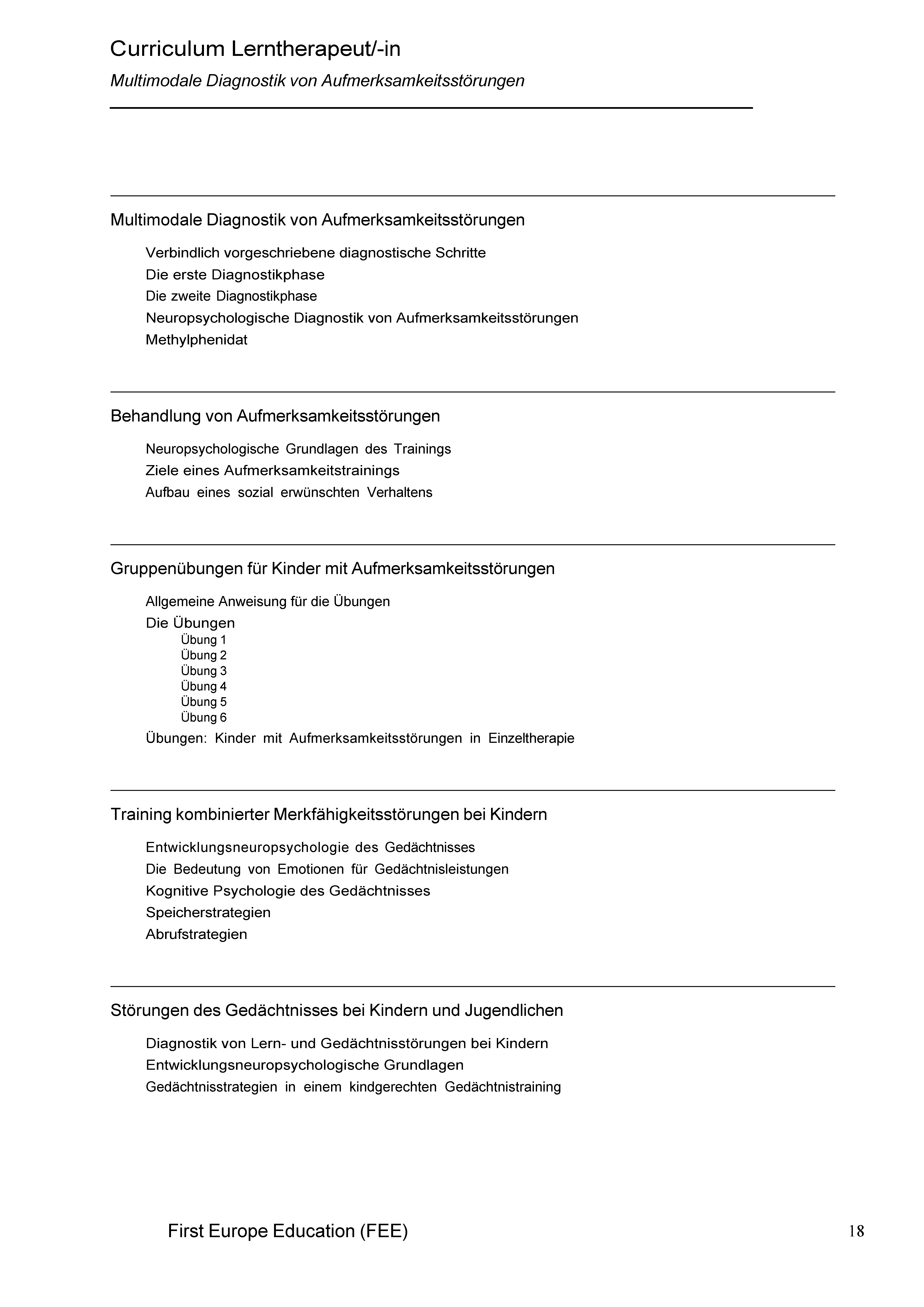 Curriculum Lerntherapeut/-in

Multimodale Diagnostik von Aufmerksamkeitsstörungen

Multimodale Diagnostik von Aufmerksamkeitsstörungen

Verbindlich vorgeschriebene diagnostische Schritte
Die erste Diagnostikphase
Die zweite Diagnostikphase
Neuropsychologische Diagnostik von Aufmerksamkeitsstörungen
Methylphenidat

Behandlung von Aufmerksamkeitsstörungen

Neuropsychologische Grundlagen des Trainings
Ziele eines Aufmerksamkeitstrainings
Aufbau eines sozial erwünschten Verhaltens

Gruppenübungen für Kinder mit Aufmerksamkeitsstörungen

Allgemeine Anweisung für die Übungen
Die Übungen
Übung 1
Übung 2
Übung 3
Übung 4
Übung 5
Übung 6
Übungen: Kinder mit Aufmerksamkeitsstörungen in Einzeltherapie

Training kombinierter Merkfähigkeitsstörungen bei Kindern

Entwicklungsneuropsychologie des Gedächtnisses
Die Bedeutung von Emotionen für Gedächtnisleistungen
Kognitive Psychologie des Gedächtnisses
Speicherstrategien
Abrufstrategien

Störungen des Gedächtnisses bei Kindern und Jugendlichen

Diagnostik von Lern- und Gedächtnisstörungen bei Kindern
Entwicklungsneuropsychologische Grundlagen
Gedächtnisstrategien in einem kindgerechten Gedächtnistraining

First Europe Education (FEE)

18